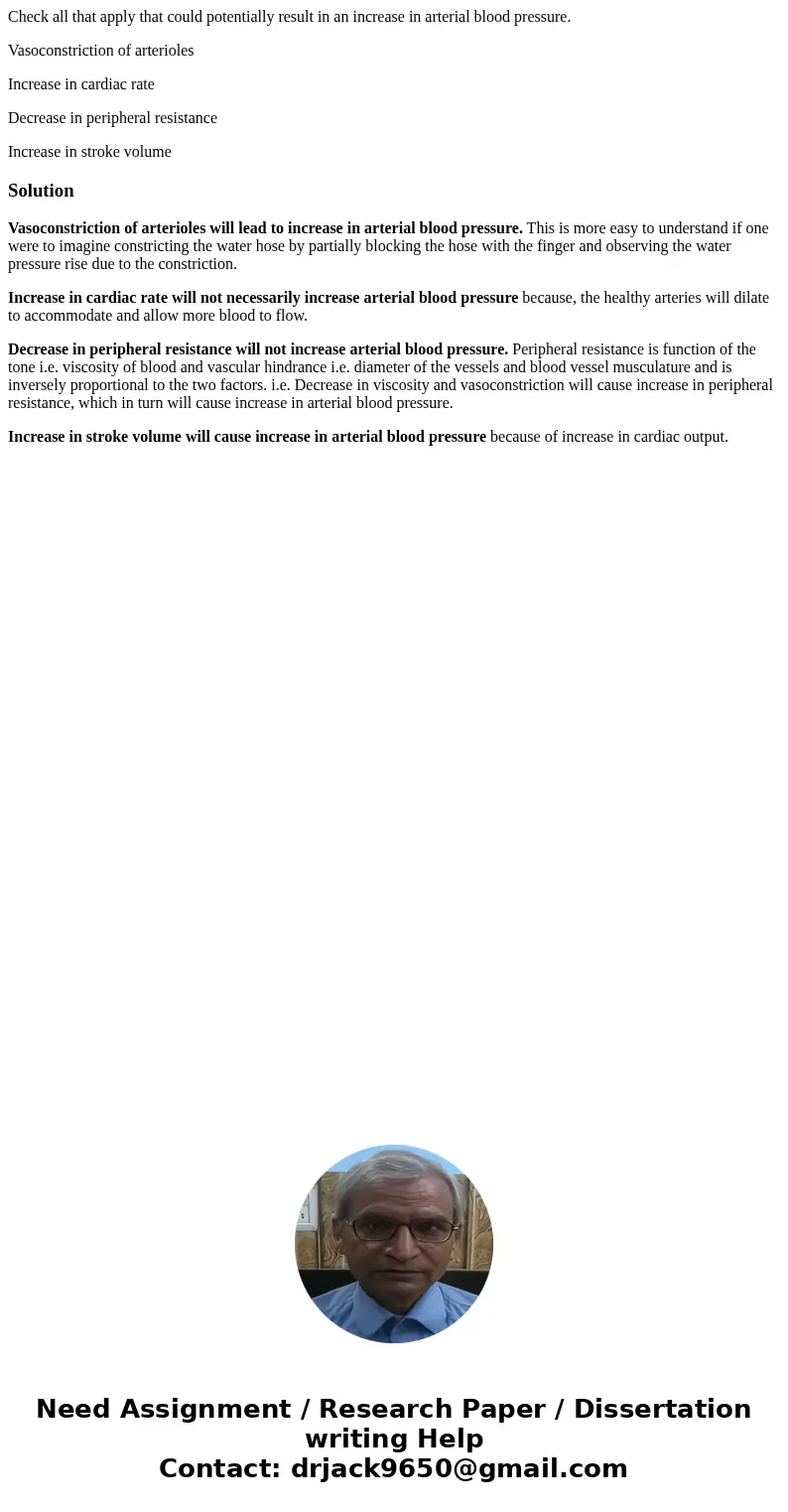 Check all that apply that could potentially result in an increase in arterial blood pressure.

Vasoconstriction of arterioles

Increase in cardiac rate

Decrease in peripheral resistance

Increase in stroke volume

Solution

Vasoconstriction of arterioles will lead to increase in arterial blood pressure. This is more easy to understand if one were to imagine constricting the water hose by partially blocking the hose with the finger and observing the water pressure rise due to the constriction.

Increase in cardiac rate will not necessarily increase arterial blood pressure because, the healthy arteries will dilate to accommodate and allow more blood to flow.

Decrease in peripheral resistance will not increase arterial blood pressure. Peripheral resistance is function of the tone i.e. viscosity of blood and vascular hindrance i.e. diameter of the vessels and blood vessel musculature and is inversely proportional to the two factors. i.e. Decrease in viscosity and vasoconstriction will cause increase in peripheral resistance, which in turn will cause increase in arterial blood pressure.

Increase in stroke volume will cause increase in arterial blood pressure because of increase in cardiac output.

Need Assignment / Research Paper / Dissertation writing Help
Contact: drjack9650@gmail.com